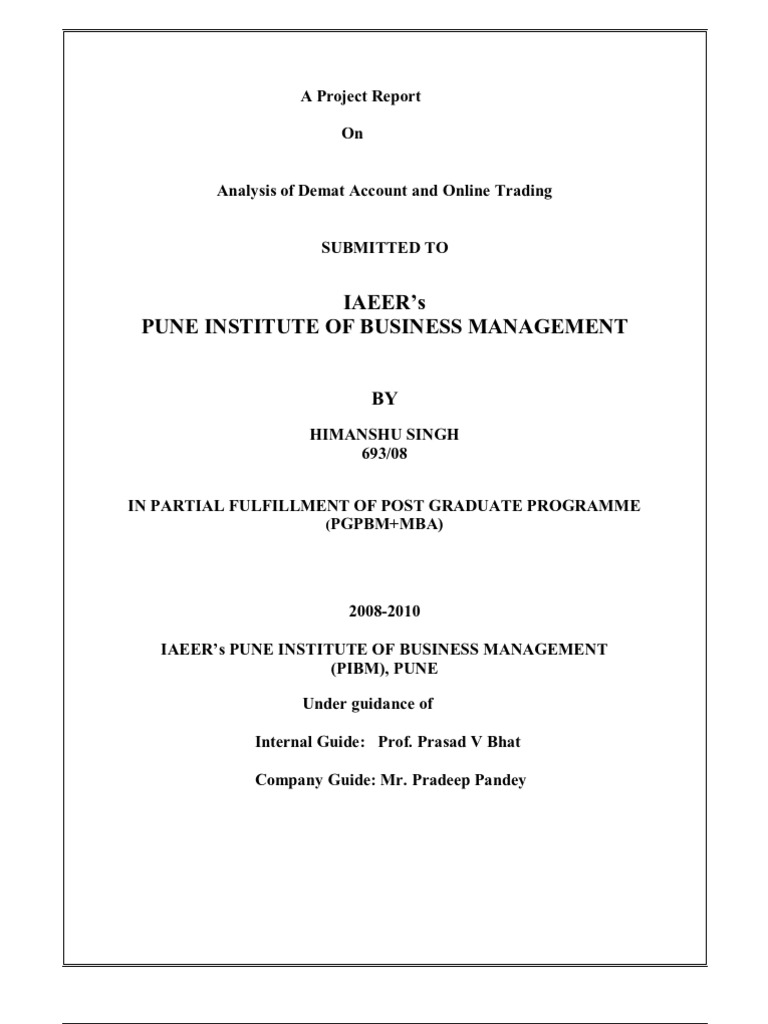 A Project Report

On

Analysis of Demat Account and Online Trading

SUBMITTED TO

IAEER's
PUNE INSTITUTE OF BUSINESS MANAGEMENT

BY

HIMANSHU SINGH
693/08

IN PARTIAL FULFILLMENT OF POST GRADUATE PROGRAMME
(PGPBM+MBA)

2008-2010

IAEER's PUNE INSTITUTE OF BUSINESS MANAGEMENT
(PIBM), PUNE

Under guidance of

Internal Guide: Prof. Prasad V Bhat

Company Guide: Mr. Pradeep Pandey